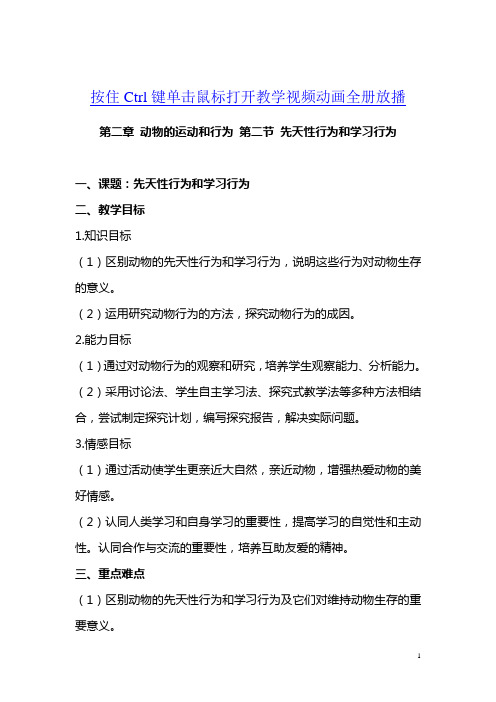 按住 Ctrl 键单击鼠标打开教学视频动画全册放播

第二章 动物的运动和行为 第二节 先天性行为和学习行为

一、课题：先天性行为和学习行为

二、教学目标

1.知识目标

（1）区别动物的先天性行为和学习行为，说明这些行为对动物生存的意义。

（2）运用研究动物行为的方法，探究动物行为的成因。

2.能力目标

（1）通过对动物行为的观察和研究，培养学生观察能力、分析能力。

（2）采用讨论法、学生自主学习法、探究式教学法等多种方法相结合，尝试制定探究计划，编写探究报告，解决实际问题。

3.情感目标

（1）通过活动使学生更亲近大自然，亲近动物，增强热爱动物的美好情感。

（2）认同人类学习和自身学习的重要性，提高学习的自觉性和主动性。认同合作与交流的重要性，培养互助友爱的精神。

三、重点难点

（1）区别动物的先天性行为和学习行为及它们对维持动物生存的重要意义。

1